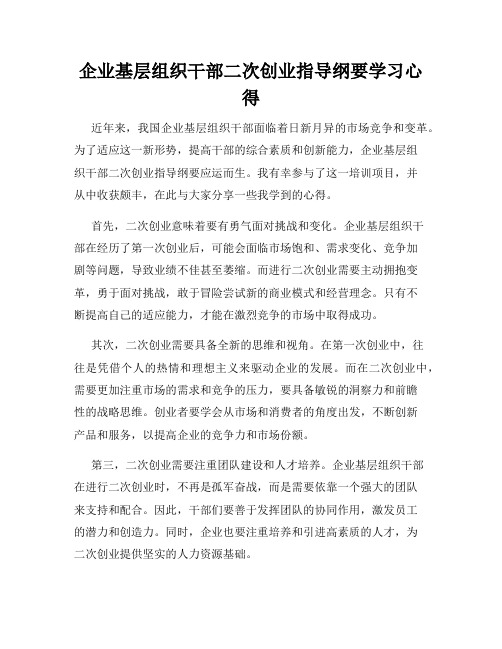 企业基层组织干部二次创业指导纲要学习心得

近年来，我国企业基层组织干部面临着日新月异的市场竞争和变革。为了适应这一新形势，提高干部的综合素质和创新能力，企业基层组织干部二次创业指导纲要应运而生。我有幸参与了这一培训项目，并从中收获颇丰，在此与大家分享一些我学到的心得。

首先，二次创业意味着要有勇气面对挑战和变化。企业基层组织干部在经历了第一次创业后，可能会面临市场饱和、需求变化、竞争加剧等问题，导致业绩不佳甚至萎缩。而进行二次创业需要主动拥抱变革，勇于面对挑战，敢于冒险尝试新的商业模式和经营理念。只有不断提高自己的适应能力，才能在激烈竞争的市场中取得成功。

其次，二次创业需要具备全新的思维和视角。在第一次创业中，往往是凭借个人的热情和理想主义来驱动企业的发展。而在二次创业中，需要更加注重市场的需求和竞争的压力，要具备敏锐的洞察力和前瞻性的战略思维。创业者要学会从市场和消费者的角度出发，不断创新产品和服务，以提高企业的竞争力和市场份额。

第三，二次创业需要注重团队建设和人才培养。企业基层组织干部在进行二次创业时，不再是孤军奋战，而是需要依靠一个强大的团队来支持和配合。因此，干部们要善于发挥团队的协同作用，激发员工的潜力和创造力。同时，企业也要注重培养和引进高素质的人才，为二次创业提供坚实的人力资源基础。